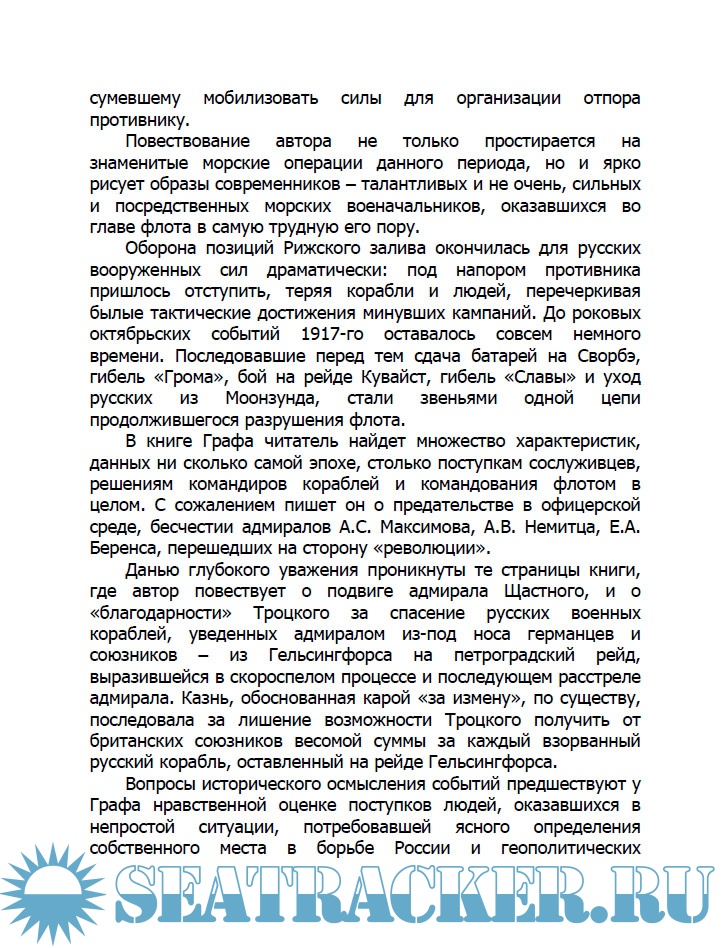 сумевшему мобилизовать силы для организации отпора противнику.

Повествование автора не только простирается на знаменитые морские операции данного периода, но и ярко рисует образы современников – талантливых и не очень, сильных и посредственных морских военачальников, оказавшихся во главе флота в самую трудную его пору.

Оборона позиций Рижского залива окончилась для русских вооруженных сил драматически: под напором противника пришлось отступить, теряя корабли и людей, перечеркивая былые тактические достижения минувших кампаний. До роковых октябрьских событий 1917-го оставалось совсем немного времени. Последовавшие перед тем сдача батарей на Сворбэ, гибель «Грома», бой на рейде Кувайст, гибель «Славы» и уход русских из Моонзунда, стали звеньями одной цепи продолжившегося разрушения флота.

В книге Графа читатель найдет множество характеристик, данных ни сколько самой эпохе, столько поступкам сослуживцев, решениям командиров кораблей и командования флотом в целом. С сожалением пишет он о предательстве в офицерской среде, бесчестии адмиралов А.С. Максимова, А.В. Немитца, Е.А. Беренса, перешедших на сторону «революции».

Данью глубокого уважения проникнуты те страницы книги, где автор повествует о подвиге адмирала Щастного, и о «благодарности» Троцкого за спасение русских военных кораблей, уведенных адмиралом из-под носа германцев и союзников – из Гельсингфорса на петроградский рейд, выразившейся в скороспелом процессе и последующем расстреле адмирала. Казнь, обоснованная карой «за измену», по существу, последовала за лишение возможности Троцкого получить от британских союзников весомой суммы за каждый взорванный русский корабль, оставленный на рейде Гельсингфорса.

Вопросы исторического осмысления событий предшествуют у Графа нравственной оценке поступков людей, оказавшихся в непростой ситуации, потребовавшей ясного определения собственного места в борьбе России и геополитических

SEATRACKER.RU